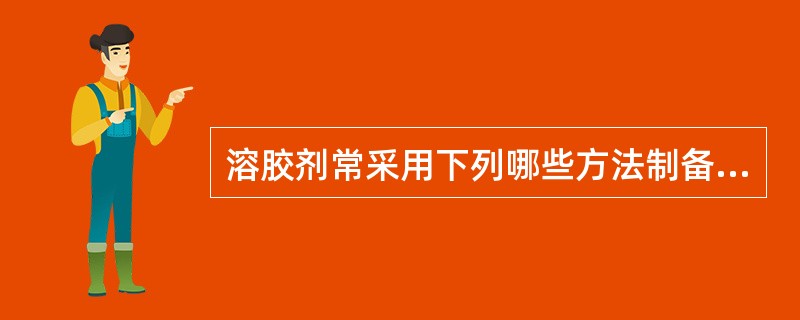 溶胶剂常采用下列哪些方法制备...